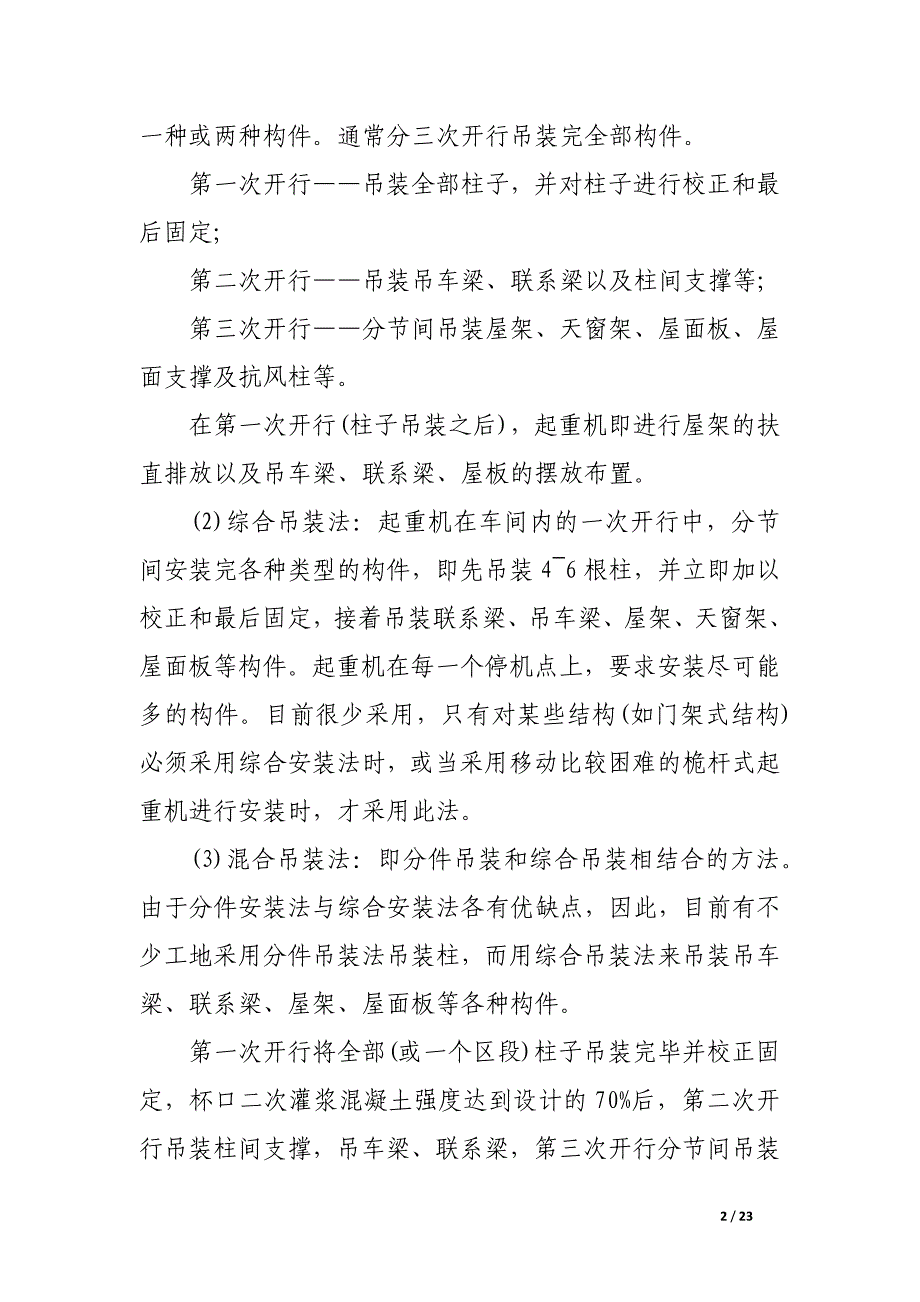 一种或两种构件。通常分三次开行吊装完全部构件。

第一次开行——吊装全部柱子，并对柱子进行校正和最后固定;

第二次开行——吊装吊车梁、联系梁以及柱间支撑等;

第三次开行——分节间吊装屋架、天窗架、屋面板、屋面支撑及抗风柱等。

在第一次开行(柱子吊装之后)，起重机即进行屋架的扶直排放以及吊车梁、联系梁、屋板的摆放布置。

(2)综合吊装法：起重机在车间内的一次开行中，分节间安装完各种类型的构件，即先吊装 4¯6 根柱，并立即加以校正和最后固定，接着吊装联系梁、吊车梁、屋架、天窗架、屋面板等构件。起重机在每一个停机点上，要求安装尽可能多的构件。目前很少采用，只有对某些结构(如门架式结构)必须采用综合安装法时，或当采用移动比较困难的桅杆式起重机进行安装时，才采用此法。

(3)混合吊装法：即分件吊装和综合吊装相结合的方法。由于分件安装法与综合安装法各有优缺点，因此，目前有不少工地采用分件吊装法吊装柱，而用综合吊装法来吊装吊车梁、联系梁、屋架、屋面板等各种构件。

第一次开行将全部(或一个区段)柱子吊装完毕并校正固定，杯口二次灌浆混凝土强度达到设计的 70%后，第二次开行吊装柱间支撑，吊车梁、联系梁，第三次开行分节间吊装

2 / 23